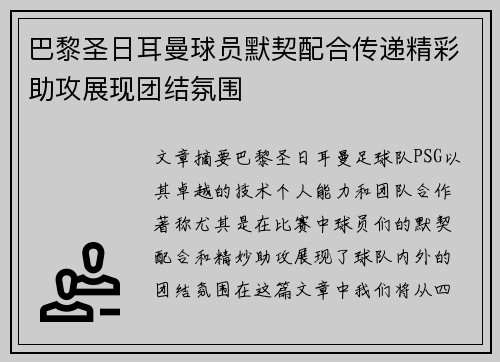 巴黎圣日耳曼球员默契配合传递精彩助攻展现团结氛围

文章摘要巴黎圣日耳曼足球队PSG以其卓越的技术个人能力和团队合作著称尤其是在比赛中球员们的默契配合和精妙助攻展现了球队内外的团结氛围在这篇文章中我们将从四